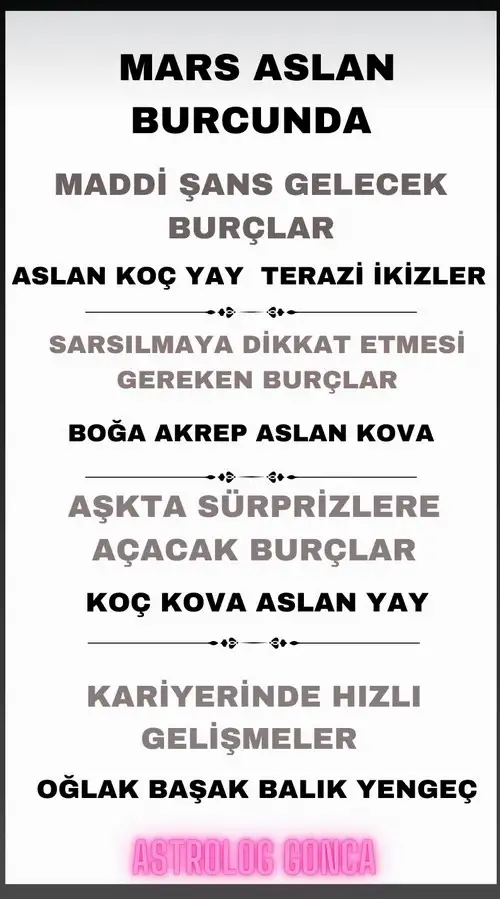 MARS ASLAN BURCUNDA

MADDİ ŞANS GELECEK BURÇLAR

ASLAN KOÇ YAY TERAZİ İKİZLER

SARSILMAYA DİKKAT ETMESİ GEREKEN BURÇLAR

BOĞA AKREP ASLAN KOVA

AŞKTA SÜRPRİZLERE AÇACAK BURÇLAR

KOÇ KOVA ASLAN YAY

KARİYERİNDE HIZLI GELİŞMELER

OĞLAK BAŞAK BALIK YENGEÇ

ASTROLOG GONCA